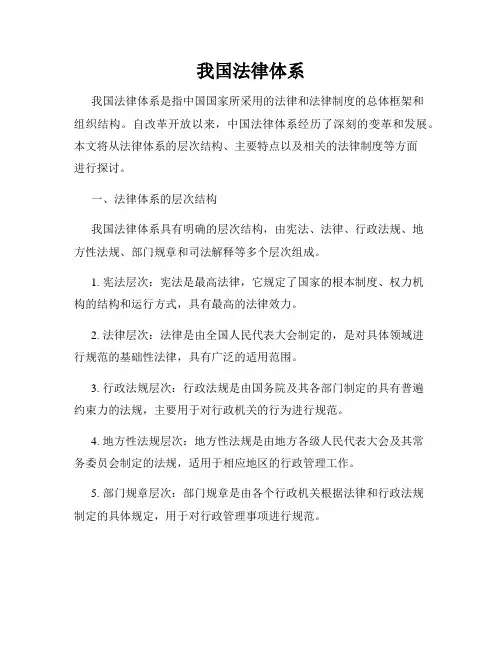 我国法律体系

我国法律体系是指中国国家所采用的法律和法律制度的总体框架和组织结构。自改革开放以来，中国法律体系经历了深刻的变革和发展。本文将从法律体系的层次结构、主要特点以及相关的法律制度等方面进行探讨。

一、法律体系的层次结构

我国法律体系具有明确的层次结构，由宪法、法律、行政法规、地方性法规、部门规章和司法解释等多个层次组成。

1. 宪法层次：宪法是最高法律，它规定了国家的根本制度、权力机构的结构和运行方式，具有最高的法律效力。

2. 法律层次：法律是由全国人民代表大会制定的，是对具体领域进行规范的基础性法律，具有广泛的适用范围。

3. 行政法规层次：行政法规是由国务院及其各部门制定的具有普遍约束力的法规，主要用于对行政机关的行为进行规范。

4. 地方性法规层次：地方性法规是由地方各级人民代表大会及其常务委员会制定的法规，适用于相应地区的行政管理工作。

5. 部门规章层次：部门规章是由各个行政机关根据法律和行政法规制定的具体规定，用于对行政管理事项进行规范。